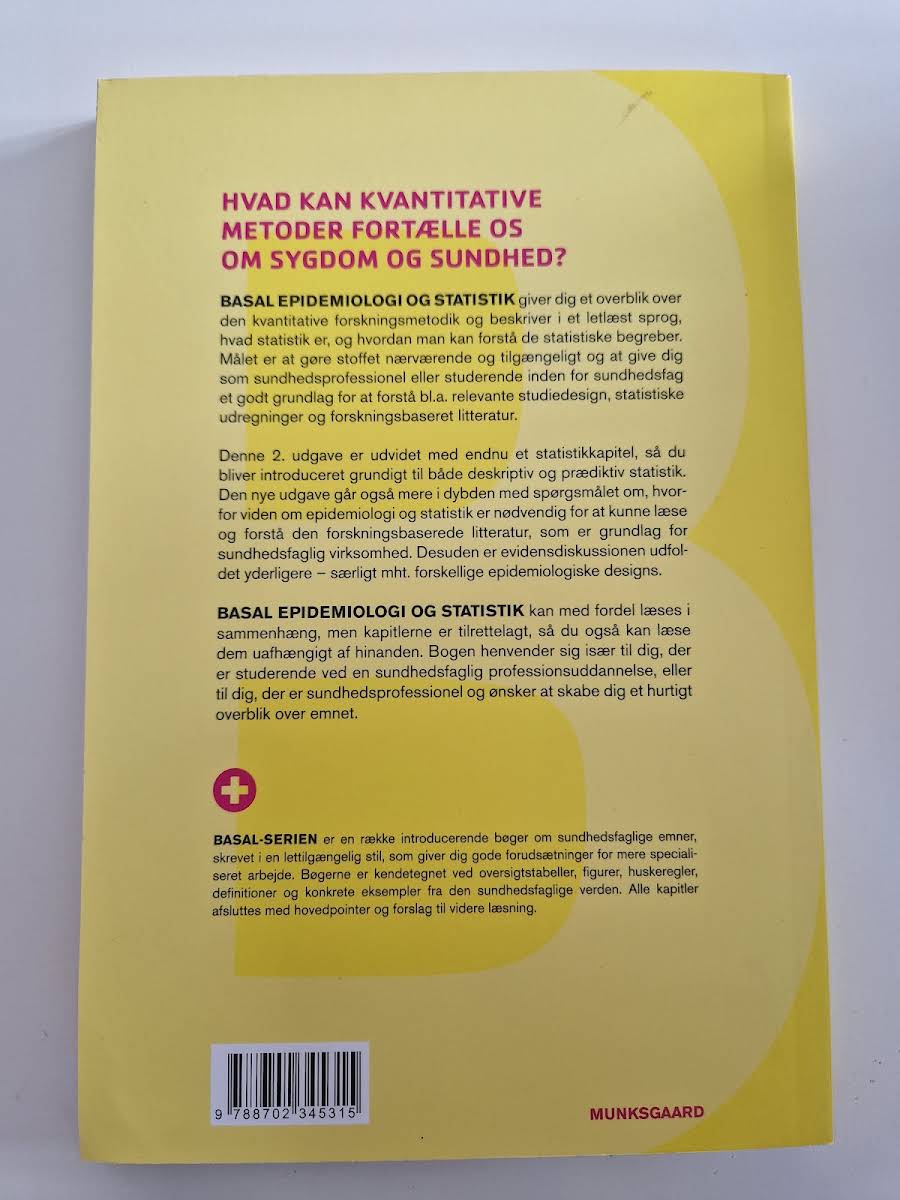 HVAD KAN KVANTITATIVE METODER FORTÆLLE OS OM SYGDOM OG SUNDHED?

BASAL EPIDEMIOLOGI OG STATISTIK giver dig et overblik over den kvantitative forskningsmetodik og beskriver i et letlæst sprog, hvad statistik er, og hvordan man kan forstå de statistiske begreber. Målet er at gøre stoffet nærværende og tilgængeligt og at give dig som sundhedsprofessionel eller studerende inden for sundhedsfag et godt grundlag for at forstå bl.a. relevante studiedesign, statistiske udregninger og forskningsbaseret litteratur.

Denne 2. udgave er udvidet med endnu et statistikkapitel, så du bliver introduceret grundigt til både deskriptiv og prædiktiv statistik. Den nye udgave går også mere i dybden med spørgsmålet om, hvorfor viden om epidemiologi og statistik er nødvendig for at kunne læse og forstå den forskningsbaserede litteratur, som er grundlag for sundhedsfaglig virksomhed. Desuden er evidensdiskussionen udfoldet yderligere – særligt mht. forskellige epidemiologiske designs.

BASAL EPIDEMIOLOGI OG STATISTIK kan med fordel læses i sammenhæng, men kapitlerne er tilrettelagt, så du også kan læse dem uafhængigt af hinanden. Bogen henvender sig især til dig, der er studerende ved en sundhedsfaglig professionsuddannelse, eller til dig, der er sundhedsprofessionel og ønsker at skabe dig et hurtigt overblik over emnet.

BASAL-SERIEN er en række introducerende bøger om sundhedsfaglige emner, skrevet i en lettilgængelig stil, som giver dig gode forudsætninger for mere specialiseret arbejde. Bøgerne er kendetegnet ved oversigtstabeller, figurer, huskeregler, definitioner og konkrete eksempler fra den sundhedsfaglige verden. Alle kapitler afsluttes med hovedpointer og forslag til videre læsning.

9 788702 345315

MUNKSGAARD